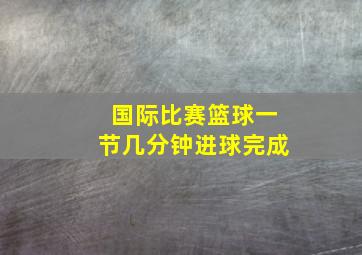 国际比赛篮球一节几分钟进球完成